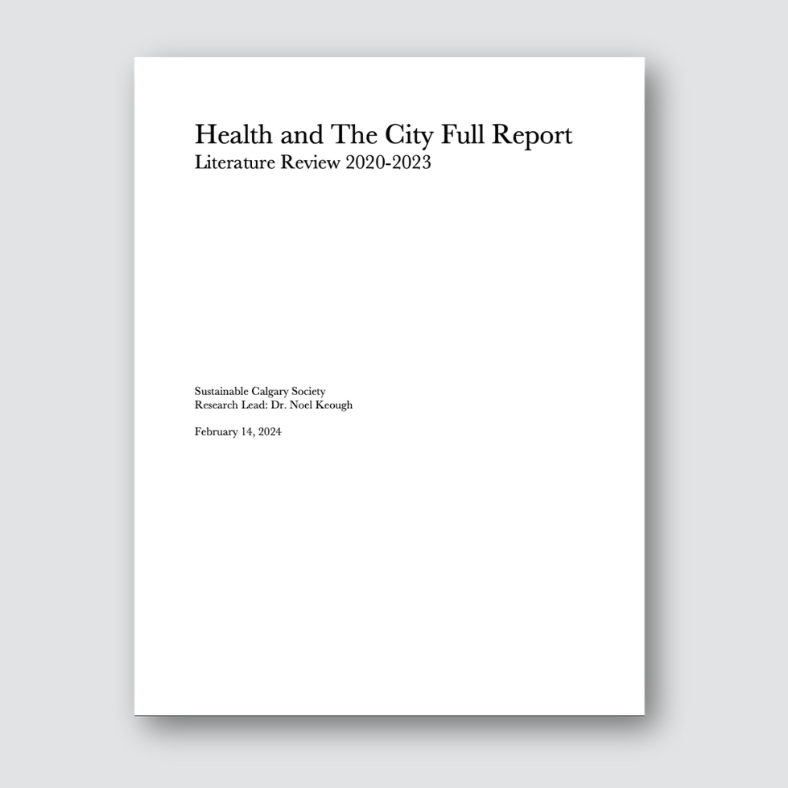 Health and The City Full Report
Literature Review 2020-2023

Sustainable Calgary Society
Research Lead: Dr. Noel Keough

February 14, 2024